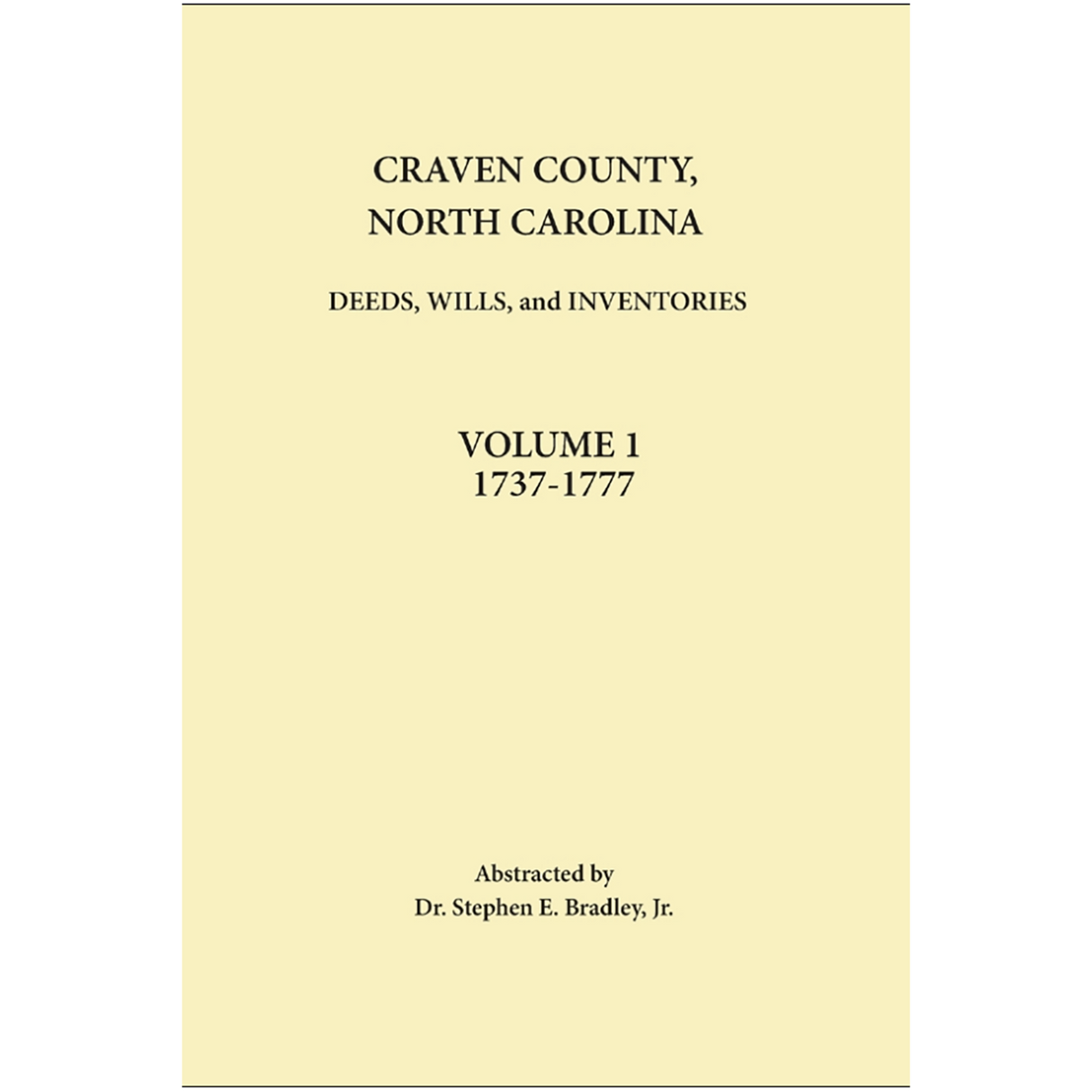 CRAVEN COUNTY,
NORTH CAROLINA

DEEDS, WILLS, and INVENTORIES

VOLUME 1
1737-1777

Abstracted by
Dr. Stephen E. Bradley, Jr.